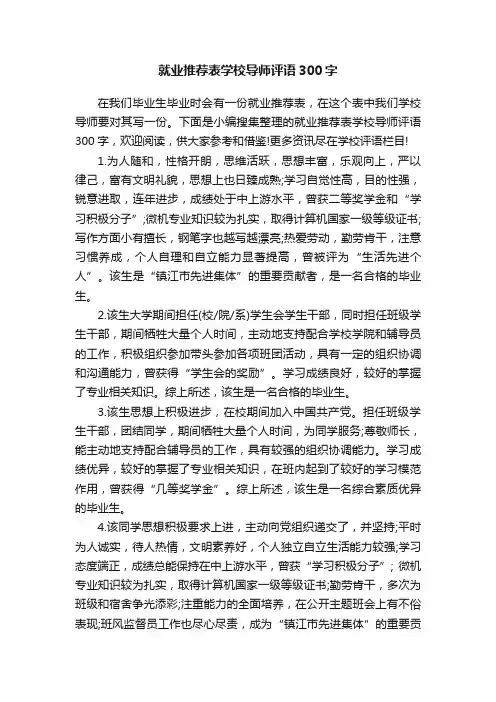 就业推荐表学校导师评语300字

在我们毕业生毕业时会有一份就业推荐表，在这个表中我们学校导师要对其写一份。下面是小编搜集整理的就业推荐表学校导师评语300字，欢迎阅读，供大家参考和借鉴!更多资讯尽在学校评语栏目!

1.为人随和，性格开朗，思维活跃，思想丰富，乐观向上，严以律己，富有文明礼貌，思想上也日臻成熟;学习自觉性高，目的性强，锐意进取，连年进步，成绩处于中上游水平，曾获二等奖学金和“学习积极分子”;微机专业知识较为扎实，取得计算机国家一级等级证书;写作方面小有擅长，钢笔字也越写越漂亮;热爱劳动，勤劳肯干，注意习惯养成，个人自理和自立能力显著提高，曾被评为“生活先进个人”。该生是“镇江市先进集体”的重要贡献者，是一名合格的毕业生。

2.该生大学期间担任(校/院/系)学生会学生干部，同时担任班级学生干部，期间牺牲大量个人时间，主动地支持配合学校学院和辅导员的工作，积极组织参加带头参加各项班团活动，具有一定的组织协调和沟通能力，曾获得“学生会的奖励”。学习成绩良好，较好的掌握了专业相关知识。综上所述，该生是一名合格的毕业生。

3.该生思想上积极进步，在校期间加入中国共产党。担任班级学生干部，团结同学，期间牺牲大量个人时间，为同学服务;尊敬师长，能主动地支持配合辅导员的工作，具有较强的组织协调能力。学习成绩优异，较好的掌握了专业相关知识，在班内起到了较好的学习模范作用，曾获得“几等奖学金”。综上所述，该生是一名综合素质优异的毕业生。

4.该同学思想积极要求上进，主动向党组织递交了，并坚持;平时为人诚实，待人热情，文明素养好，个人独立自立生活能力较强;学习态度端正，成绩总能保持在中上游水平，曾获“学习积极分子”；微机专业知识较为扎实，取得计算机国家一级等级证书;勤劳肯干，多次为班级和宿舍争光添彩;注重能力的全面培养，在公开主题班会上有不俗表现;班风监督员工作也尽心尽责，成为“镇江市先进集体”的重要贡